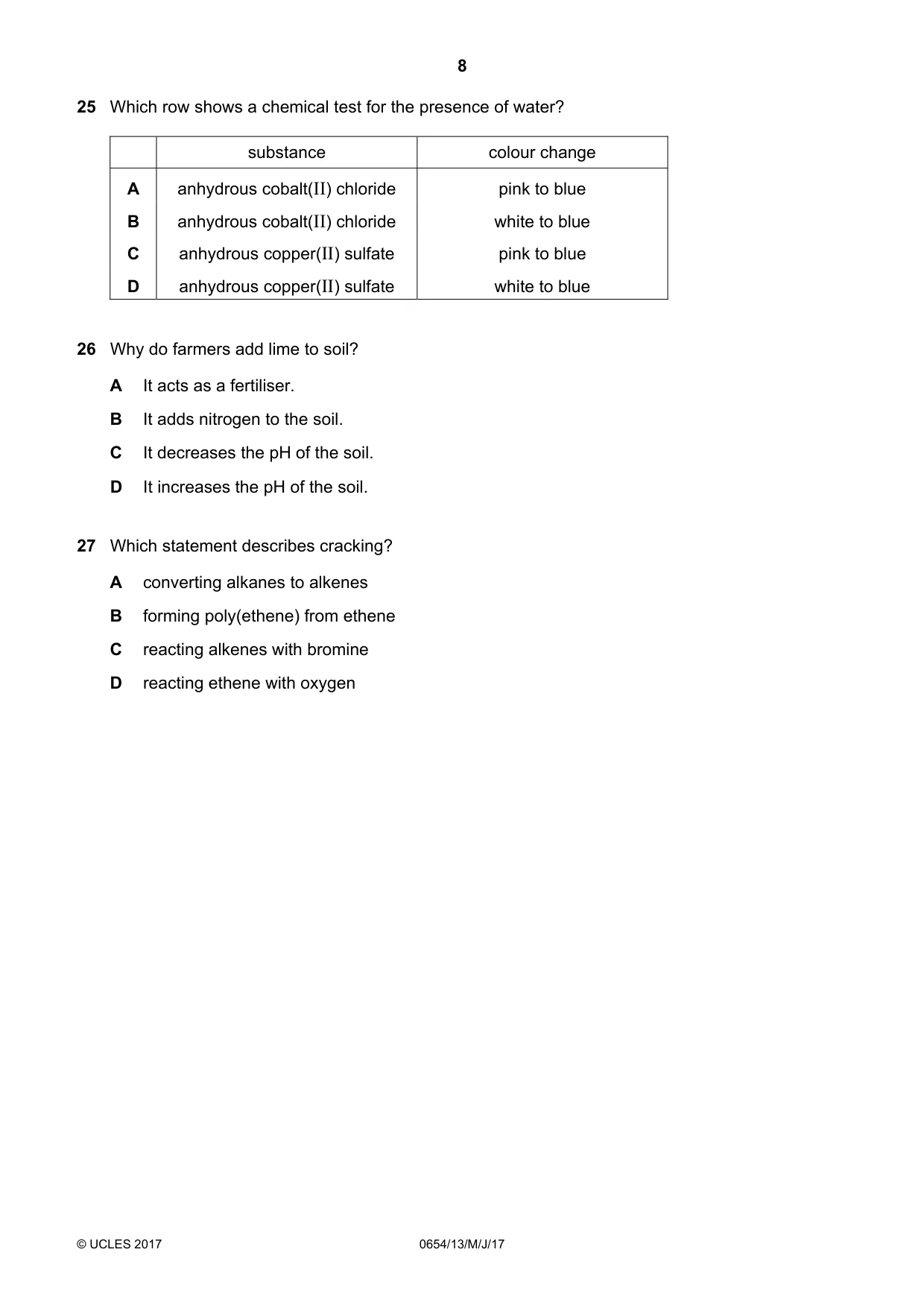 8

25 Which row shows a chemical test for the presence of water?

| | substance | colour change |
|---|---|---|
| A | anhydrous cobalt(II) chloride | pink to blue |
| B | anhydrous cobalt(II) chloride | white to blue |
| C | anhydrous copper(II) sulfate | pink to blue |
| D | anhydrous copper(II) sulfate | white to blue |

26 Why do farmers add lime to soil?

A It acts as a fertiliser.

B It adds nitrogen to the soil.

C It decreases the pH of the soil.

D It increases the pH of the soil.

27 Which statement describes cracking?

A converting alkanes to alkenes

B forming poly(ethene) from ethene

C reacting alkenes with bromine

D reacting ethene with oxygen

© UCLES 2017 0654/13/M/J/17